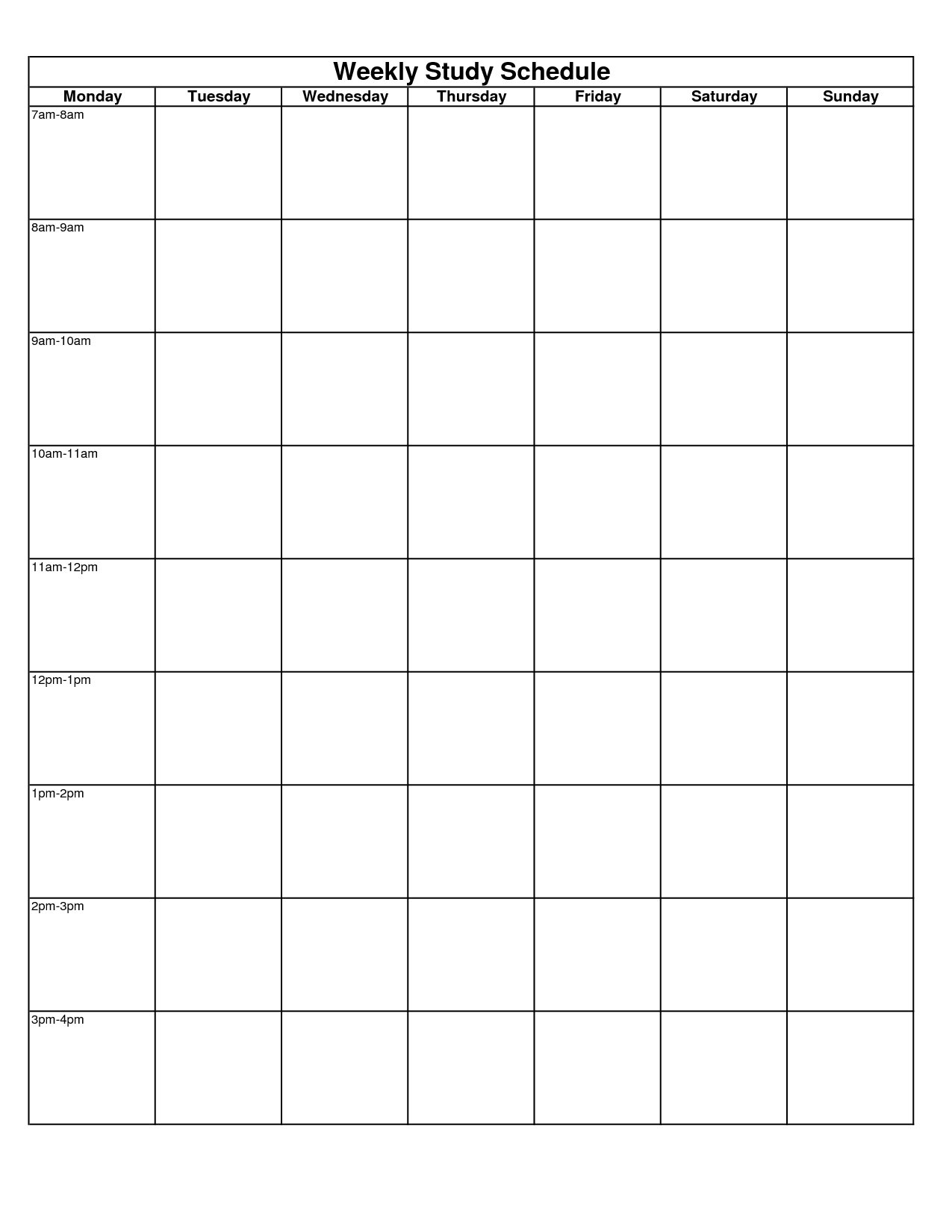 Weekly Study Schedule

| Monday | Tuesday | Wednesday | Thursday | Friday | Saturday | Sunday |
|---|---|---|---|---|---|---|
| 7am-8am | | | | | | |
| 8am-9am | | | | | | |
| 9am-10am | | | | | | |
| 10am-11am | | | | | | |
| 11am-12pm | | | | | | |
| 12pm-1pm | | | | | | |
| 1pm-2pm | | | | | | |
| 2pm-3pm | | | | | | |
| 3pm-4pm | | | | | | |